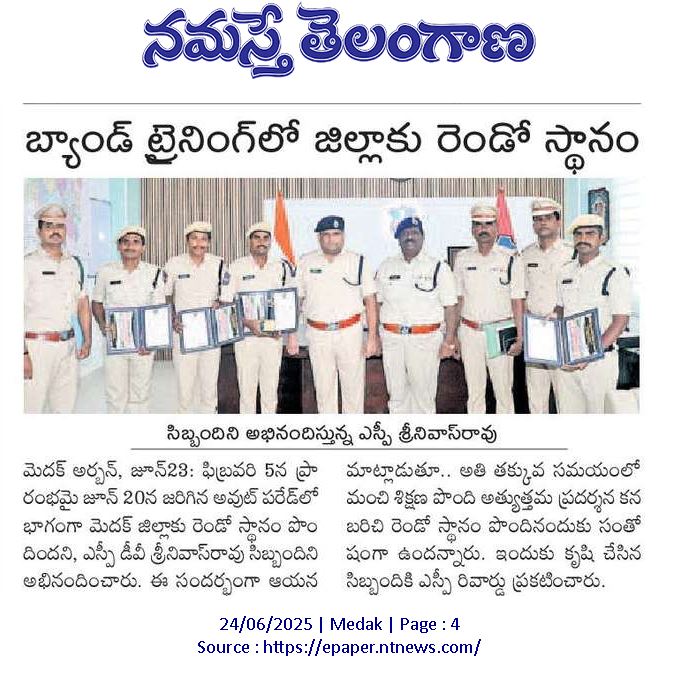 నమస్తే తెలంగాణ

బ్యాండ్ ట్రైనింగ్‌లో జిల్లాకు రెండో స్థానం

సిబ్బందిని అభినందిస్తున్న ఎస్పీ శ్రీనివాస్‌రావు

మెదక్ అర్బన్, జూన్23: ఫిబ్రవరి 5న ప్రారంభమై జూన్ 20న జరిగిన అవుట్ పరేడ్‌లో భాగంగా మెదక్ జిల్లాకు రెండో స్థానం పొందిందని, ఎస్పీ డీవీ శ్రీనివాస్‌రావు సిబ్బందిని అభినందించారు. ఈ సందర్భంగా ఆయన

మాట్లాడుతూ.. అతి తక్కువ సమయంలో మంచి శిక్షణ పొంది అత్యుత్తమ ప్రదర్శన కనబరిచి రెండో స్థానం పొందినందుకు సంతోషంగా ఉందన్నారు. ఇందుకు కృషి చేసిన సిబ్బందికి ఎస్పీ రివార్డు ప్రకటించారు.

24/06/2025 | Medak | Page : 4
Source : https://epaper.ntnews.com/